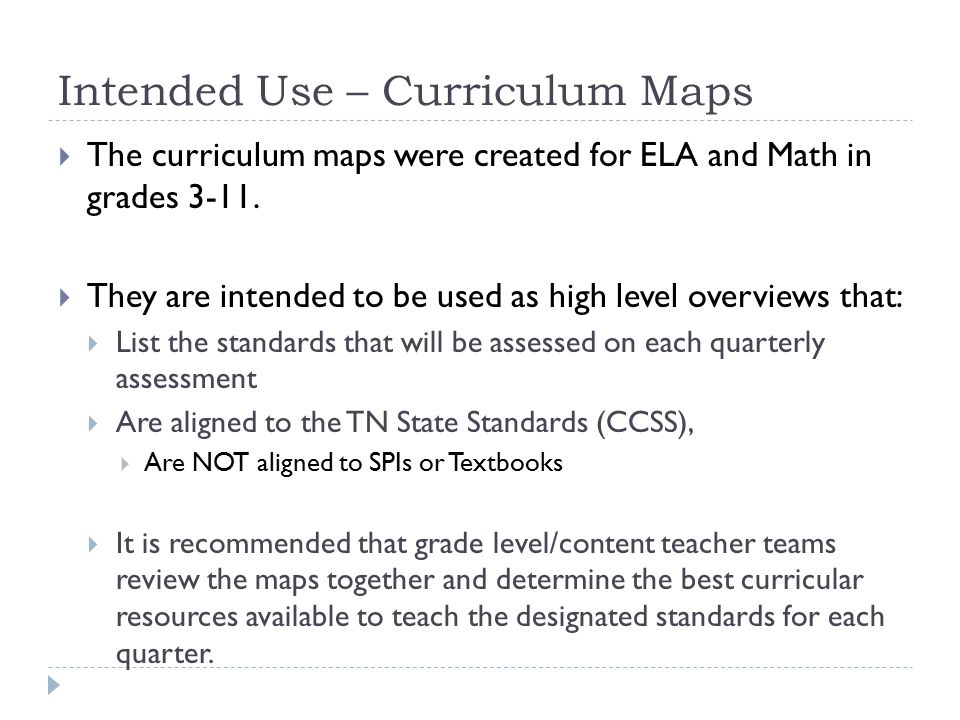 Intended Use – Curriculum Maps

The curriculum maps were created for ELA and Math in grades 3-11.

They are intended to be used as high level overviews that:

List the standards that will be assessed on each quarterly assessment

Are aligned to the TN State Standards (CCSS),

Are NOT aligned to SPIs or Textbooks

It is recommended that grade level/content teacher teams review the maps together and determine the best curricular resources available to teach the designated standards for each quarter.